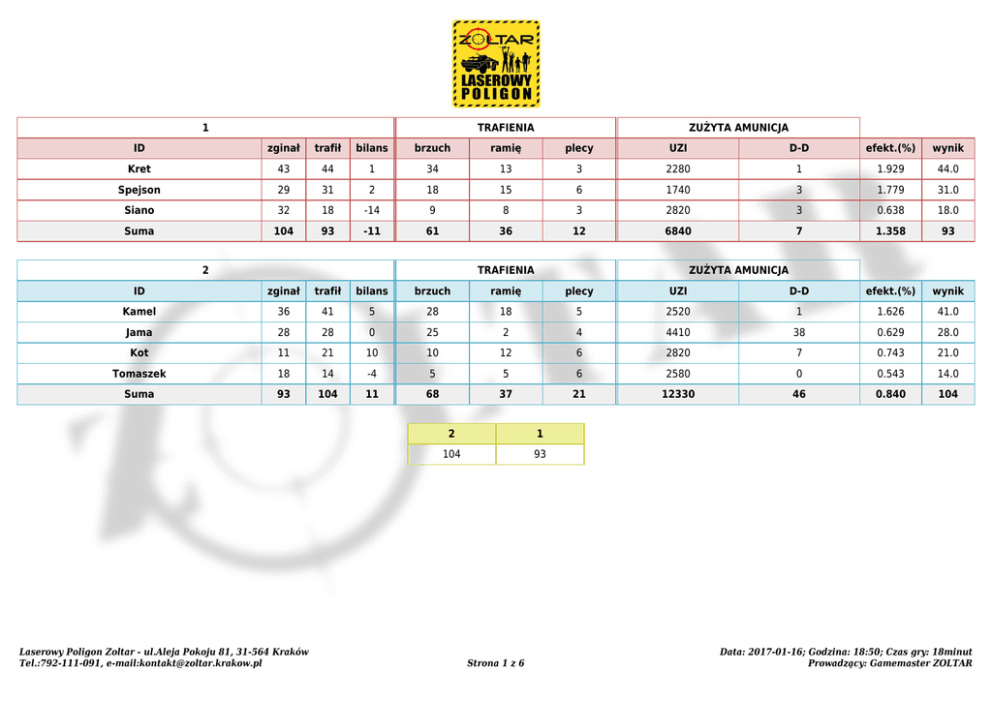 ZOLTAR
LASEROWY POLIGON

| 1 | | | | TRAFIENIA | | | ZUŻYTA AMUNICJA | | | |
|---|---|---|---|---|---|---|---|---|---|---|
| ID | zginał | trafił | bilans | brzuch | ramię | plecy | UZI | D-D | efekt.(%) | wynik |
| Kret | 43 | 44 | 1 | 34 | 13 | 3 | 2280 | 1 | 1.929 | 44.0 |
| Spejson | 29 | 31 | 2 | 18 | 15 | 6 | 1740 | 3 | 1.779 | 31.0 |
| Siano | 32 | 18 | -14 | 9 | 8 | 3 | 2820 | 3 | 0.638 | 18.0 |
| Suma | 104 | 93 | -11 | 61 | 36 | 12 | 6840 | 7 | 1.358 | 93 |

| 2 | | | | TRAFIENIA | | | ZUŻYTA AMUNICJA | | | |
|---|---|---|---|---|---|---|---|---|---|---|
| ID | zginał | trafił | bilans | brzuch | ramię | plecy | UZI | D-D | efekt.(%) | wynik |
| Kamel | 36 | 41 | 5 | 28 | 18 | 5 | 2520 | 1 | 1.626 | 41.0 |
| Jama | 28 | 28 | 0 | 25 | 2 | 4 | 4410 | 38 | 0.629 | 28.0 |
| Kot | 11 | 21 | 10 | 10 | 12 | 6 | 2820 | 7 | 0.743 | 21.0 |
| Tomaszek | 18 | 14 | -4 | 5 | 5 | 6 | 2580 | 0 | 0.543 | 14.0 |
| Suma | 93 | 104 | 11 | 68 | 37 | 21 | 12330 | 46 | 0.840 | 104 |

| 2 | 1 |
|---|---|
| 104 | 93 |

Laserowy Poligon Zoltar - ul.Aleja Pokoju 81, 31-564 Kraków
Tel.:792-111-091, e-mail:kontakt@zoltar.krakow.pl

Strona 1 z 6

Data: 2017-01-16; Godzina: 18:50; Czas gry: 18minut
Prowadzący: Gamemaster ZOLTAR